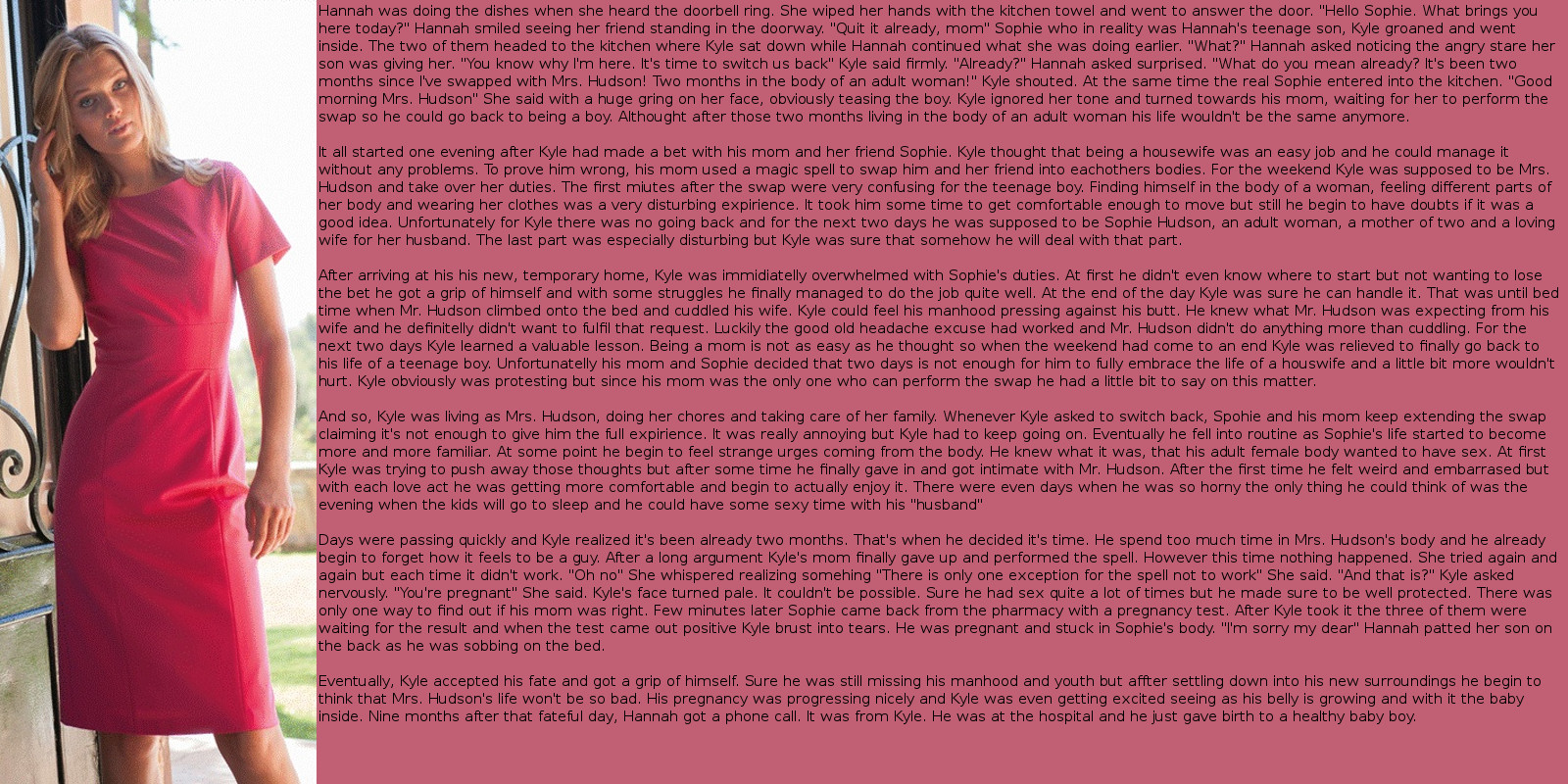 Hannah was doing the dishes when she heard the doorbell ring. She wiped her hands with the kitchen towel and went to answer the door. "Hello Sophie. What brings you here today?" Hannah smiled seeing her friend standing in the doorway. "Quit it already, mom" Sophie who in reality was Hannah's teenage son, Kyle groaned and went inside. The two of them headed to the kitchen where Kyle sat down while Hannah continued what she was doing earlier. "What?" Hannah asked noticing the angry stare her son was giving her. "You know why I'm here. It's time to switch us back" Kyle said firmly. "Already?" Hannah asked surprised. "What do you mean already? It's been two months since I've swapped with Mrs. Hudson! Two months in the body of an adult woman!" Kyle shouted. At the same time the real Sophie entered into the kitchen. "Good morning Mrs. Hudson" She said with a huge gring on her face, obviously teasing the boy. Kyle ignored her tone and turned towards his mom, waiting for her to perform the swap so he could go back to being a boy. Althought after those two months living in the body of an adult woman his life wouldn't be the same anymore.

It all started one evening after Kyle had made a bet with his mom and her friend Sophie. Kyle thought that being a housewife was an easy job and he could manage it without any problems. To prove him wrong, his mom used a magic spell to swap him and her friend into eachothers bodies. For the weekend Kyle was supposed to be Mrs. Hudson and take over her duties. The first miutes after the swap were very confusing for the teenage boy. Finding himself in the body of a woman, feeling different parts of her body and wearing her clothes was a very disturbing expirience. It took him some time to get comfortable enough to move but still he begin to have doubts if it was a good idea. Unfortunately for Kyle there was no going back and for the next two days he was supposed to be Sophie Hudson, an adult woman, a mother of two and a loving wife for her husband. The last part was especially disturbing but Kyle was sure that somehow he will deal with that part.

After arriving at his his new, temporary home, Kyle was immidiatelly overwhelmed with Sophie's duties. At first he didn't even know where to start but not wanting to lose the bet he got a grip of himself and with some struggles he finally managed to do the job quite well. At the end of the day Kyle was sure he can handle it. That was until bed time when Mr. Hudson climbed onto the bed and cuddled his wife. Kyle could feel his manhood pressing against his butt. He knew what Mr. Hudson was expecting from his wife and he definitelly didn't want to fulfil that request. Luckily the good old headache excuse had worked and Mr. Hudson didn't do anything more than cuddling. For the next two days Kyle learned a valuable lesson. Being a mom is not as easy as he thought so when the weekend had come to an end Kyle was relieved to finally go back to his life of a teenage boy. Unfortunatelly his mom and Sophie decided that two days is not enough for him to fully embrace the life of a houswife and a little bit more wouldn't hurt. Kyle obviously was protesting but since his mom was the only one who can perform the swap he had a little bit to say on this matter.

And so, Kyle was living as Mrs. Hudson, doing her chores and taking care of her family. Whenever Kyle asked to switch back, Spohie and his mom keep extending the swap claiming it's not enough to give him the full expirience. It was really annoying but Kyle had to keep going on. Eventually he fell into routine as Sophie's life started to become more and more familiar. At some point he begin to feel strange urges coming from the body. He knew what it was, that his adult female body wanted to have sex. At first Kyle was trying to push away those thoughts but after some time he finally gave in and got intimate with Mr. Hudson. After the first time he felt weird and embarrased but with each love act he was getting more comfortable and begin to actually enjoy it. There were even days when he was so horny the only thing he could think of was the evening when the kids will go to sleep and he could have some sexy time with his "husband"

Days were passing quickly and Kyle realized it's been already two months. That's when he decided it's time. He spend too much time in Mrs. Hudson's body and he already begin to forget how it feels to be a guy. After a long argument Kyle's mom finally gave up and performed the spell. However this time nothing happened. She tried again and again but each time it didn't work. "Oh no" She whispered realizing somehing "There is only one exception for the spell not to work" She said. "And that is?" Kyle asked nervously. "You're pregnant" She said. Kyle's face turned pale. It couldn't be possible. Sure he had sex quite a lot of times but he made sure to be well protected. There was only one way to find out if his mom was right. Few minutes later Sophie came back from the pharmacy with a pregnancy test. After Kyle took it the three of them were waiting for the result and when the test came out positive Kyle brust into tears. He was pregnant and stuck in Sophie's body. "I'm sorry my dear" Hannah patted her son on the back as he was sobbing on the bed.

Eventually, Kyle accepted his fate and got a grip of himself. Sure he was still missing his manhood and youth but affter settling down into his new surroundings he begin to think that Mrs. Hudson's life won't be so bad. His pregnancy was progressing nicely and Kyle was even getting excited seeing as his belly is growing and with it the baby inside. Nine months after that fateful day, Hannah got a phone call. It was from Kyle. He was at the hospital and he just gave birth to a healthy baby boy.